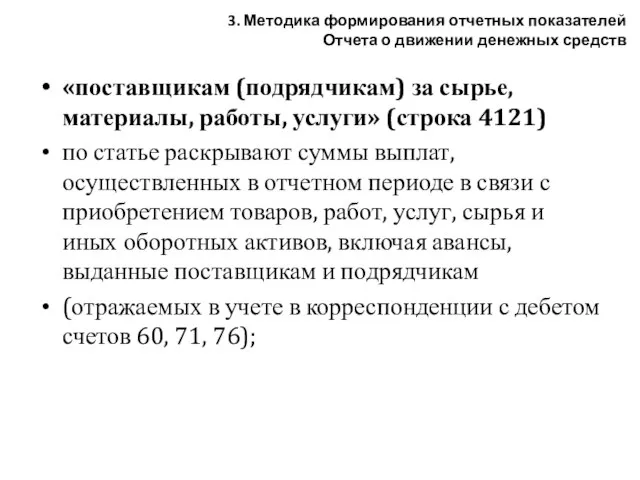 3. Методика формирования отчетных показателей Отчета о движении денежных средств

• «поставщикам (подрядчикам) за сырье, материалы, работы, услуги» (строка 4121)

• по статье раскрывают суммы выплат, осуществленных в отчетном периоде в связи с приобретением товаров, работ, услуг, сырья и иных оборотных активов, включая авансы, выданные поставщикам и подрядчикам

• (отражаемых в учете в корреспонденции с дебетом счетов 60, 71, 76);